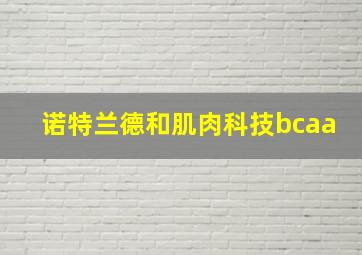 诺特兰德和肌肉科技bcaa